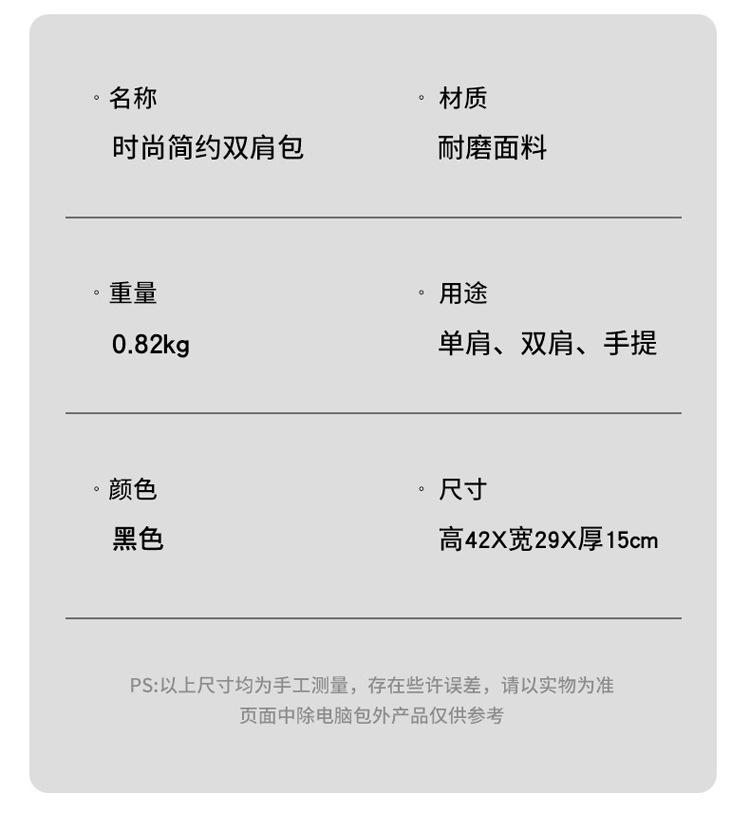 ◦ 名称
时尚简约双肩包

◦ 材质
耐磨面料

◦ 重量
0.82kg

◦ 用途
单肩、双肩、手提

◦ 颜色
黑色

◦ 尺寸
高42X宽29X厚15cm

PS:以上尺寸均为手工测量，存在些许误差，请以实物为准
页面中除电脑包外产品仅供参考